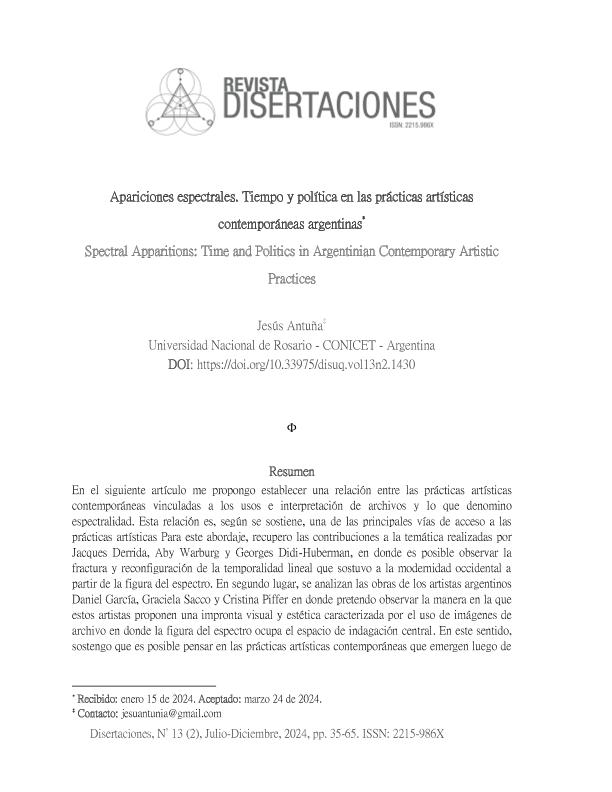 REVISTA
DISERTACIONES
ISSN: 2215-986X

Apariciones espectrales. Tiempo y política en las prácticas artísticas contemporáneas argentinas*

Spectral Apparitions: Time and Politics in Argentinian Contemporary Artistic Practices

Jesús Antuña‡
Universidad Nacional de Rosario - CONICET - Argentina
DOI: https://doi.org/10.33975/disuq.vol13n2.1430

Φ

Resumen

En el siguiente artículo me propongo establecer una relación entre las prácticas artísticas contemporáneas vinculadas a los usos e interpretación de archivos y lo que denomino espectralidad. Esta relación es, según se sostiene, una de las principales vías de acceso a las prácticas artísticas Para este abordaje, recupero las contribuciones a la temática realizadas por Jacques Derrida, Aby Warburg y Georges Didi-Huberman, en donde es posible observar la fractura y reconfiguración de la temporalidad lineal que sostuvo a la modernidad occidental a partir de la figura del espectro. En segundo lugar, se analizan las obras de los artistas argentinos Daniel García, Graciela Sacco y Cristina Piffer en donde pretendo observar la manera en la que estos artistas proponen una impronta visual y estética caracterizada por el uso de imágenes de archivo en donde la figura del espectro ocupa el espacio de indagación central. En este sentido, sostengo que es posible pensar en las prácticas artísticas contemporáneas que emergen luego de

* Recibido: enero 15 de 2024. Aceptado: marzo 24 de 2024.
‡ Contacto: jesuantunia@gmail.com

Disertaciones, N° 13 (2), Julio-Diciembre, 2024, pp. 35-65. ISSN: 2215-986X